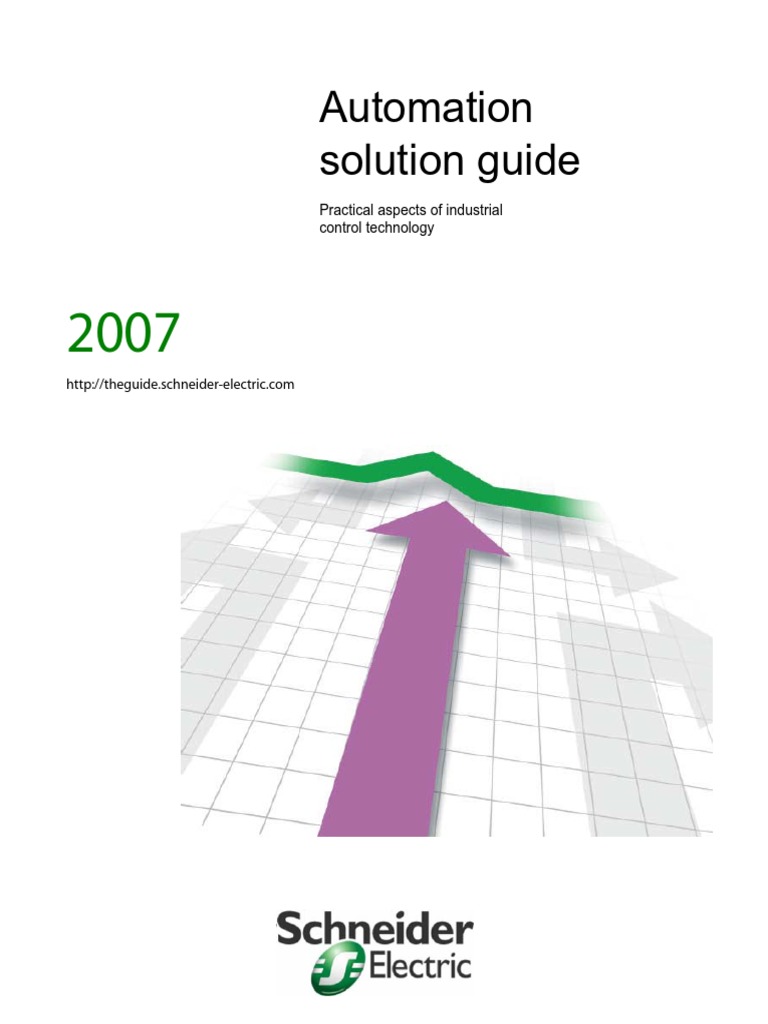 Automation solution guide

Practical aspects of industrial control technology

2007

http://theguide.schneider-electric.com

Schneider Electric